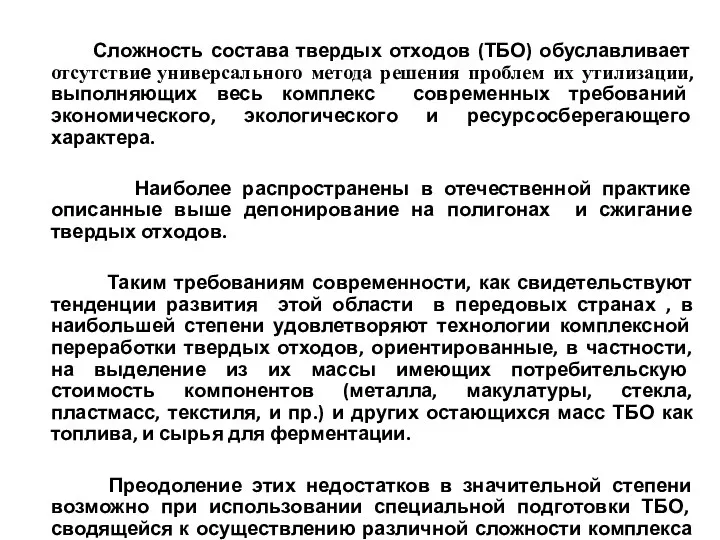 Сложность состава твердых отходов (ТБО) обуславливает отсутствие универсального метода решения проблем их утилизации, выполняющих весь комплекс современных требований экономического, экологического и ресурсосберегающего характера.

Наиболее распространены в отечественной практике описанные выше депонирование на полигонах и сжигание твердых отходов.

Таким требованиям современности, как свидетельствуют тенденции развития этой области в передовых странах , в наибольшей степени удовлетворяют технологии комплексной переработки твердых отходов, ориентированные, в частности, на выделение из их массы имеющих потребительскую стоимость компонентов (металла, макулатуры, стекла, пластмасс, текстиля, и пр.) и других остающихся масс ТБО как топлива, и сырья для ферментации.

Преодоление этих недостатков в значительной степени возможно при использовании специальной подготовки ТБО, сводящейся к осуществлению различной сложности комплекса